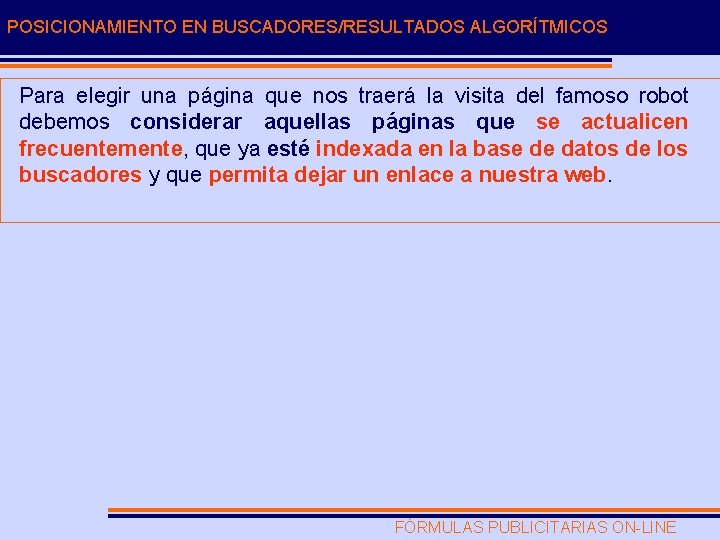 POSICIONAMIENTO EN BUSCADORES/RESULTADOS ALGORÍTMICOS

Para elegir una página que nos traerá la visita del famoso robot debemos considerar aquellas páginas que se actualicen frecuentemente, que ya esté indexada en la base de datos de los buscadores y que permita dejar un enlace a nuestra web.

FÓRMULAS PUBLICITARIAS ON-LINE